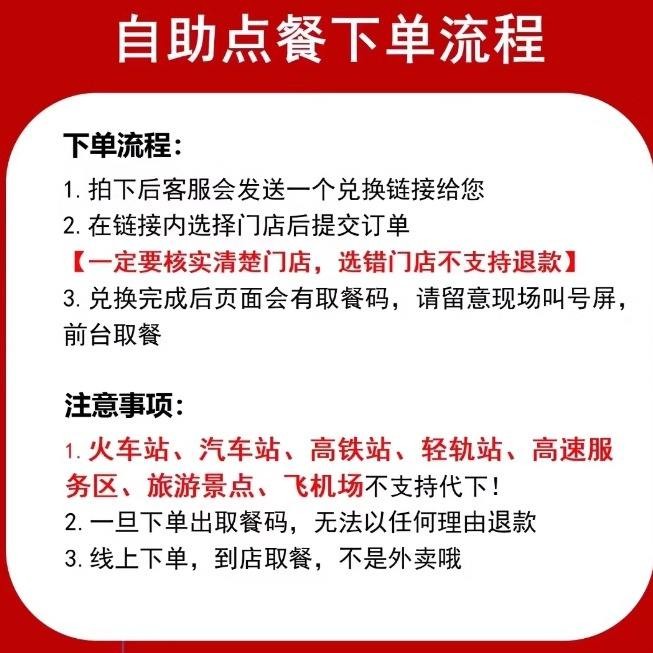 自助点餐下单流程

下单流程:

1.拍下后客服会发送一个兑换链接给您

2.在链接内选择门店后提交订单

【一定要核实清楚门店，选错门店不支持退款】

3.兑换完成后页面会有取餐码，请留意现场叫号屏，前台取餐

注意事项:

1.火车站、汽车站、高铁站、轻轨站、高速服务区、旅游景点、飞机场不支持代下！

2.一旦下单出取餐码，无法以任何理由退款

3.线上下单，到店取餐，不是外卖哦